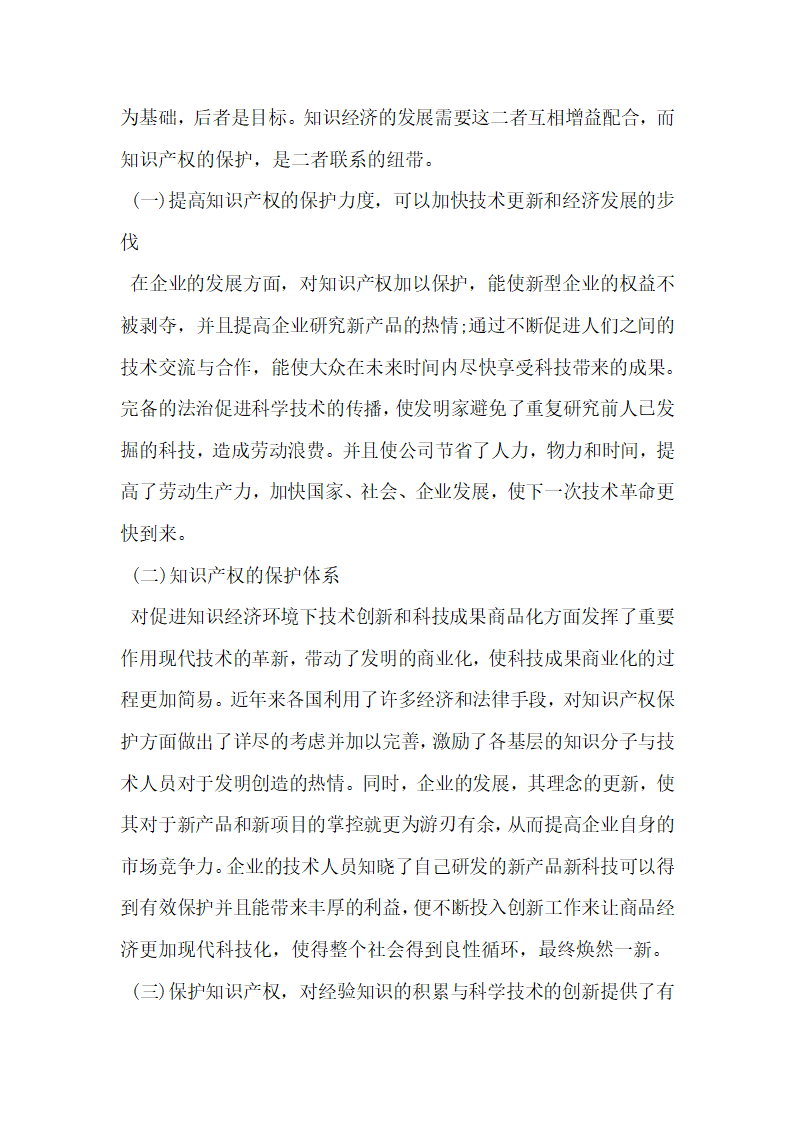 为基础，后者是目标。知识经济的发展需要这二者互相增益配合，而知识产权的保护，是二者联系的纽带。

(一)提高知识产权的保护力度，可以加快技术更新和经济发展的步伐

在企业的发展方面，对知识产权加以保护，能使新型企业的权益不被剥夺，并且提高企业研究新产品的热情;通过不断促进人们之间的技术交流与合作，能使大众在未来时间内尽快享受科技带来的成果。完备的法治促进科学技术的传播，使发明家避免了重复研究前人已发掘的科技，造成劳动浪费。并且使公司节省了人力，物力和时间，提高了劳动生产力，加快国家、社会、企业发展，使下一次技术革命更快到来。

(二)知识产权的保护体系

对促进知识经济环境下技术创新和科技成果商品化方面发挥了重要作用现代技术的革新，带动了发明的商业化，使科技成果商业化的过程更加简易。近年来各国利用了许多经济和法律手段，对知识产权保护方面做出了详尽的考虑并加以完善，激励了各基层的知识分子与技术人员对于发明创造的热情。同时，企业的发展，其理念的更新，使其对于新产品和新项目的掌控就更为游刃有余，从而提高企业自身的市场竞争力。企业的技术人员知晓了自己研发的新产品新科技可以得到有效保护并且能带来丰厚的利益，便不断投入创新工作来让商品经济更加现代科技化，使得整个社会得到良性循环，最终焕然一新。

(三)保护知识产权，对经验知识的积累与科学技术的创新提供了有